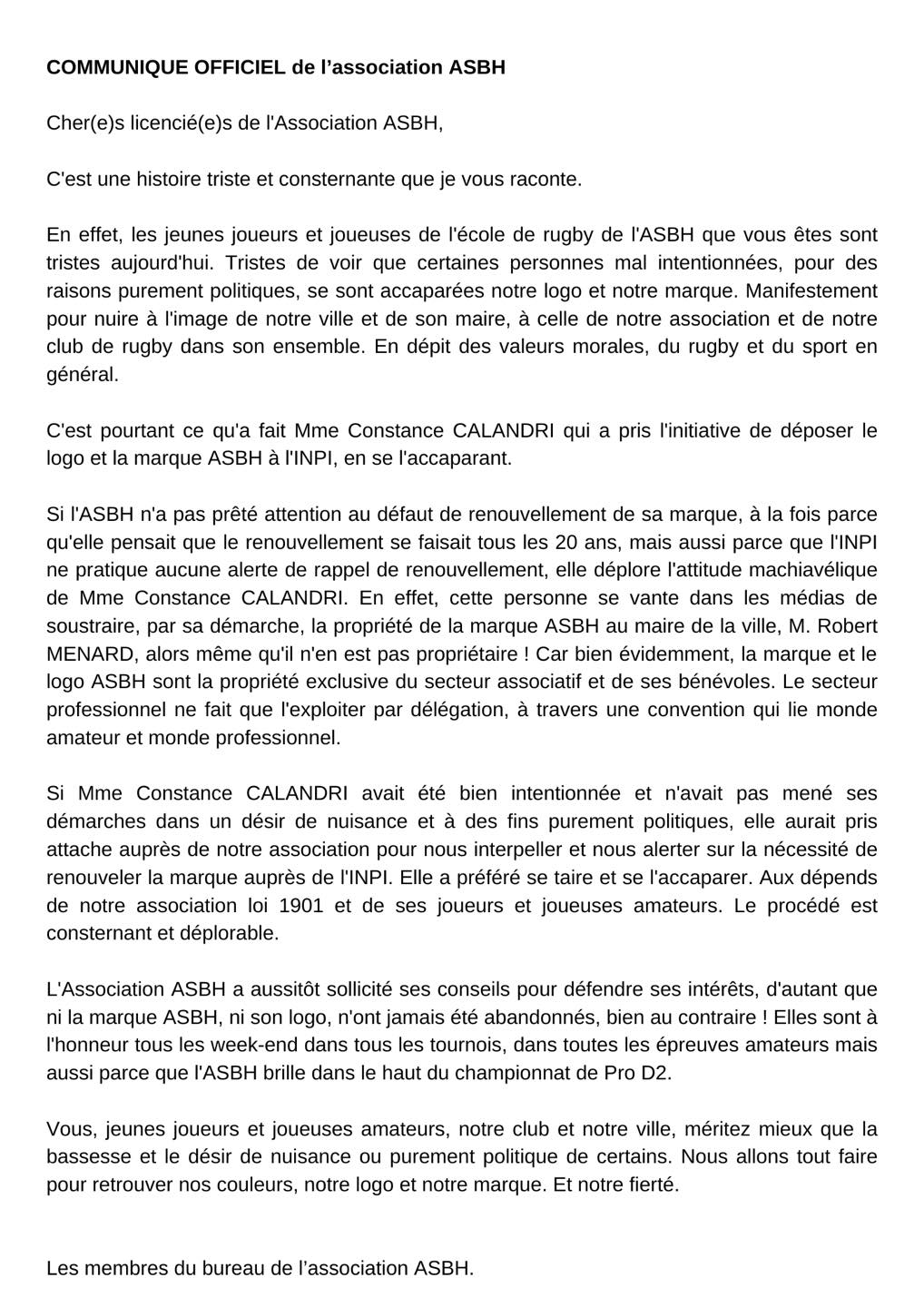 COMMUNIQUE OFFICIEL de l'association ASBH

Cher(e)s licencié(e)s de l'Association ASBH,

C'est une histoire triste et consternante que je vous raconte.

En effet, les jeunes joueurs et joueuses de l'école de rugby de l'ASBH que vous êtes sont tristes aujourd'hui. Tristes de voir que certaines personnes mal intentionnées, pour des raisons purement politiques, se sont accaparées notre logo et notre marque. Manifestement pour nuire à l'image de notre ville et de son maire, à celle de notre association et de notre club de rugby dans son ensemble. En dépit des valeurs morales, du rugby et du sport en général.

C'est pourtant ce qu'a fait Mme Constance CALANDRI qui a pris l'initiative de déposer le logo et la marque ASBH à l'INPI, en se l'accaparant.

Si l'ASBH n'a pas prêté attention au défaut de renouvellement de sa marque, à la fois parce qu'elle pensait que le renouvellement se faisait tous les 20 ans, mais aussi parce que l'INPI ne pratique aucune alerte de rappel de renouvellement, elle déplore l'attitude machiavélique de Mme Constance CALANDRI. En effet, cette personne se vante dans les médias de soustraire, par sa démarche, la propriété de la marque ASBH au maire de la ville, M. Robert MENARD, alors même qu'il n'en est pas propriétaire ! Car bien évidemment, la marque et le logo ASBH sont la propriété exclusive du secteur associatif et de ses bénévoles. Le secteur professionnel ne fait que l'exploiter par délégation, à travers une convention qui lie monde amateur et monde professionnel.

Si Mme Constance CALANDRI avait été bien intentionnée et n'avait pas mené ses démarches dans un désir de nuisance et à des fins purement politiques, elle aurait pris attache auprès de notre association pour nous interpeller et nous alerter sur la nécessité de renouveler la marque auprès de l'INPI. Elle a préféré se taire et se l'accaparer. Aux dépends de notre association loi 1901 et de ses joueurs et joueuses amateurs. Le procédé est consternant et déplorable.

L'Association ASBH a aussitôt sollicité ses conseils pour défendre ses intérêts, d'autant que ni la marque ASBH, ni son logo, n'ont jamais été abandonnés, bien au contraire ! Elles sont à l'honneur tous les week-end dans tous les tournois, dans toutes les épreuves amateurs mais aussi parce que l'ASBH brille dans le haut du championnat de Pro D2.

Vous, jeunes joueurs et joueuses amateurs, notre club et notre ville, méritez mieux que la bassesse et le désir de nuisance ou purement politique de certains. Nous allons tout faire pour retrouver nos couleurs, notre logo et notre marque. Et notre fierté.

Les membres du bureau de l'association ASBH.